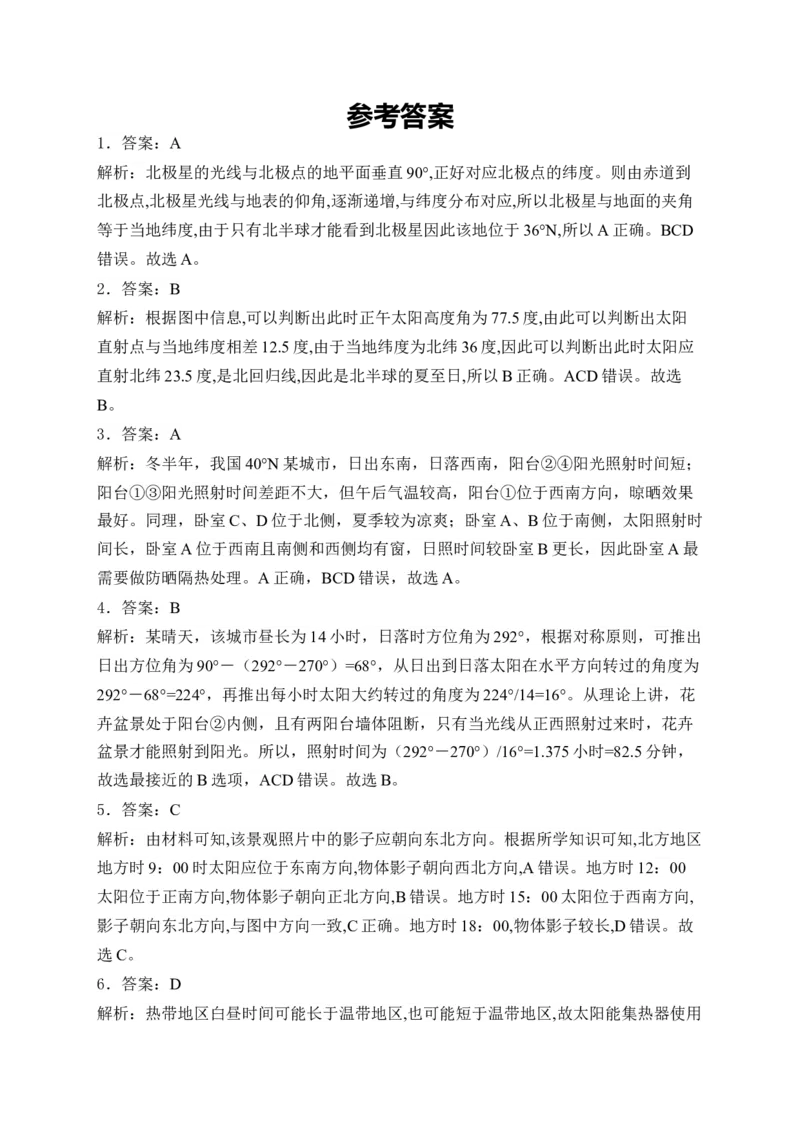 参考答案

1．答案：A

解析：北极星的光线与北极点的地平面垂直 90°,正好对应北极点的纬度。则由赤道到北极点,北极星光线与地表的仰角,逐渐递增,与纬度分布对应,所以北极星与地面的夹角等于当地纬度,由于只有北半球才能看到北极星因此该地位于 36°N,所以 A 正确。BCD 错误。故选 A。

2．答案：B

解析：根据图中信息,可以判断出此时正午太阳高度角为 77.5 度,由此可以判断出太阳直射点与当地纬度相差 12.5 度,由于当地纬度为北纬 36 度,因此可以判断出此时太阳应直射北纬 23.5 度,是北回归线,因此是北半球的夏至日,所以 B 正确。ACD 错误。故选 B。

3．答案：A

解析：冬半年，我国 40°N 某城市，日出东南，日落西南，阳台②④阳光照射时间短；阳台①③阳光照射时间差距不大，但午后气温较高，阳台①位于西南方向，晾晒效果最好。同理，卧室 C、D 位于北侧，夏季较为凉爽；卧室 A、B 位于南侧，太阳照射时间长，卧室 A 位于西南且南侧和西侧均有窗，日照时间较卧室 B 更长，因此卧室 A 最需要做防晒隔热处理。A 正确，BCD 错误，故选 A。

4．答案：B

解析：某晴天，该城市昼长为 14 小时，日落时方位角为 292°，根据对称原则，可推出日出方位角为 90°－（292°－270°）=68°，从日出到日落太阳在水平方向转过的角度为 292°－68°=224°，再推出每小时太阳大约转过的角度为 224°/14=16°。从理论上讲，花卉盆景处于阳台②内侧，且有两阳台墙体阻断，只有当光线从正西照射过来时，花卉盆景才能照射到阳光。所以，照射时间为（292°－270°）/16°=1.375 小时=82.5 分钟，故选最接近的 B 选项，ACD 错误。故选 B。

5．答案：C

解析：由材料可知,该景观照片中的影子应朝向东北方向。根据所学知识可知,北方地区地方时 9：00 时太阳应位于东南方向,物体影子朝向西北方向,A 错误。地方时 12：00 太阳位于正南方向,物体影子朝向正北方向,B 错误。地方时 15：00 太阳位于西南方向,影子朝向东北方向,与图中方向一致,C 正确。地方时 18：00,物体影子较长,D 错误。故选 C。

6．答案：D

解析：热带地区白昼时间可能长于温带地区,也可能短于温带地区,故太阳能集热器使用